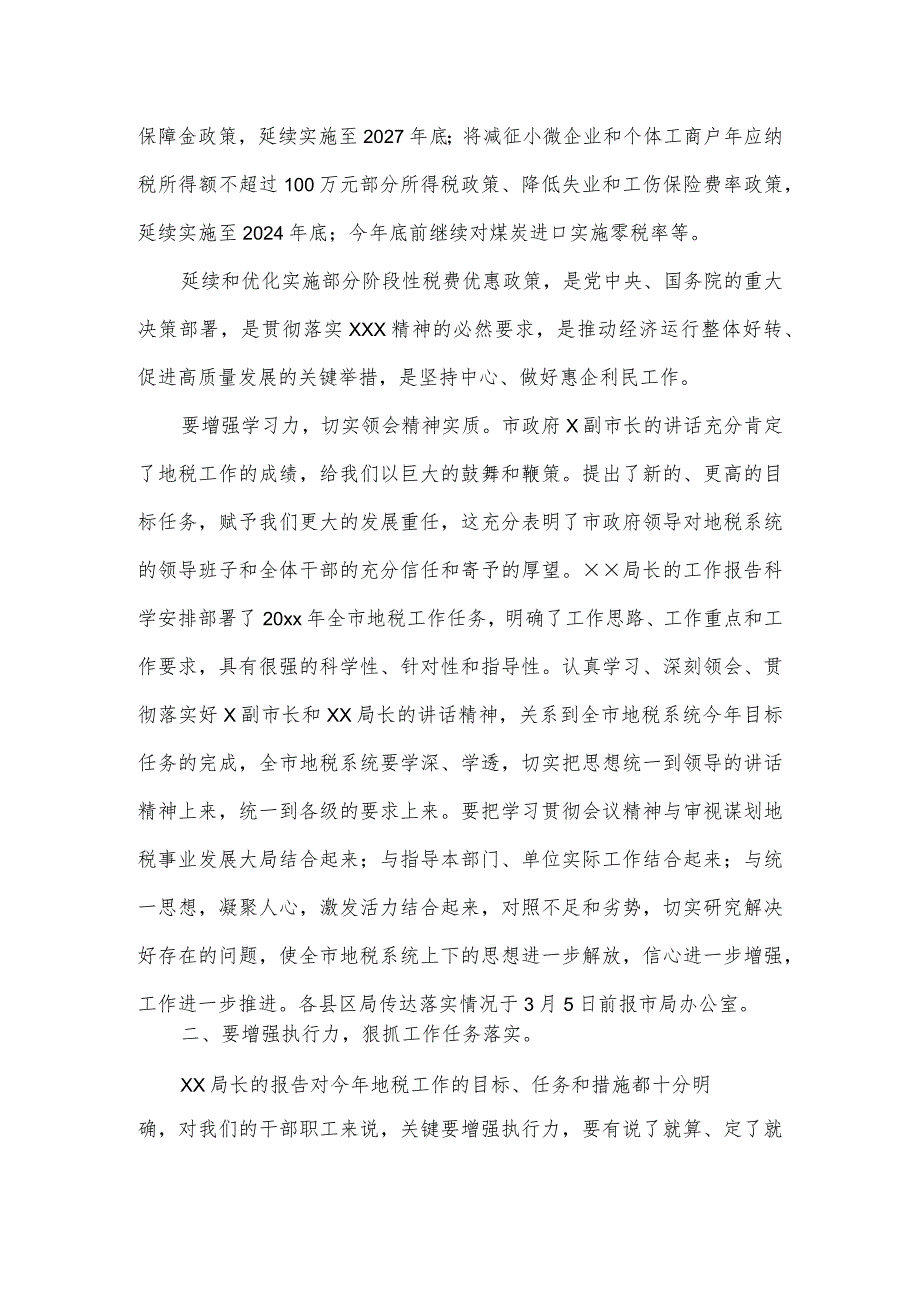 保障金政策，延续实施至2027年底；将减征小微企业和个体工商户年应纳税所得额不超过100万元部分所得税政策、降低失业和工伤保险费率政策，延续实施至2024年底；今年底前继续对煤炭进口实施零税率等。

延续和优化实施部分阶段性税费优惠政策，是党中央、国务院的重大决策部署，是贯彻落实XXX精神的必然要求，是推动经济运行整体好转、促进高质量发展的关键举措，是坚持中心、做好惠企利民工作。

要增强学习力，切实领会精神实质。市政府X副市长的讲话充分肯定了地税工作的成绩，给我们以巨大的鼓舞和鞭策。提出了新的、更高的目标任务，赋予我们更大的发展重任，这充分表明了市政府领导对地税系统的领导班子和全体干部的充分信任和寄予的厚望。××局长的工作报告科学安排部署了20xx年全市地税工作任务，明确了工作思路、工作重点和工作要求，具有很强的科学性、针对性和指导性。认真学习、深刻领会、贯彻落实好X副市长和XX局长的讲话精神，关系到全市地税系统今年目标任务的完成，全市地税系统要学深、学透，切实把思想统一到领导的讲话精神上来，统一到各级的要求上来。要把学习贯彻会议精神与审视谋划地税事业发展大局结合起来；与指导本部门、单位实际工作结合起来；与统一思想，凝聚人心，激发活力结合起来，对照不足和劣势，切实研究解决好存在的问题，使全市地税系统上下的思想进一步解放，信心进一步增强，工作进一步推进。各县区局传达落实情况于3月5日前报市局办公室。

二、要增强执行力，狠抓工作任务落实。

XX局长的报告对今年地税工作的目标、任务和措施都十分明确，对我们的干部职工来说，关键要增强执行力，要有说了就算、定了就